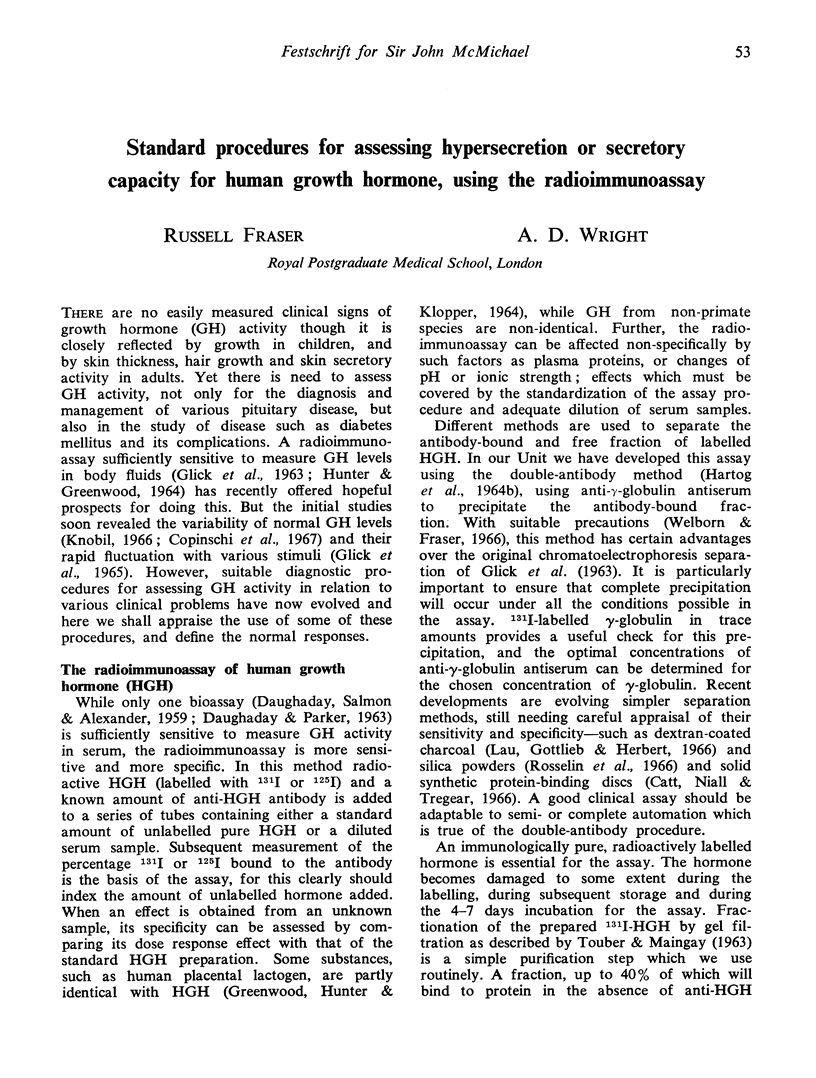 Festschrift for Sir John McMichael

53

Standard procedures for assessing hypersecretion or secretory capacity for human growth hormone, using the radioimmunoassay

RUSSELL FRASER

A. D. WRIGHT

Royal Postgraduate Medical School, London

THERE are no easily measured clinical signs of growth hormone (GH) activity though it is closely reflected by growth in children, and by skin thickness, hair growth and skin secretory activity in adults. Yet there is need to assess GH activity, not only for the diagnosis and management of various pituitary disease, but also in the study of disease such as diabetes mellitus and its complications. A radioimmunoassay sufficiently sensitive to measure GH levels in body fluids (Glick et al., 1963; Hunter & Greenwood, 1964) has recently offered hopeful prospects for doing this. But the initial studies soon revealed the variability of normal GH levels (Knobil, 1966; Copinschi et al., 1967) and their rapid fluctuation with various stimuli (Glick et al., 1965). However, suitable diagnostic procedures for assessing GH activity in relation to various clinical problems have now evolved and here we shall appraise the use of some of these procedures, and define the normal responses.

The radioimmunoassay of human growth hormone (HGH)

While only one bioassay (Daughaday, Salmon & Alexander, 1959; Daughaday & Parker, 1963) is sufficiently sensitive to measure GH activity in serum, the radioimmunoassay is more sensitive and more specific. In this method radioactive HGH (labelled with $^{131}$I or $^{125}$I) and a known amount of anti-HGH antibody is added to a series of tubes containing either a standard amount of unlabelled pure HGH or a diluted serum sample. Subsequent measurement of the percentage $^{131}$I or $^{125}$I bound to the antibody is the basis of the assay, for this clearly should index the amount of unlabelled hormone added. When an effect is obtained from an unknown sample, its specificity can be assessed by comparing its dose response effect with that of the standard HGH preparation. Some substances, such as human placental lactogen, are partly identical with HGH (Greenwood, Hunter & Klopper, 1964), while GH from non-primate species are non-identical. Further, the radioimmunoassay can be affected non-specifically by such factors as plasma proteins, or changes of pH or ionic strength; effects which must be covered by the standardization of the assay procedure and adequate dilution of serum samples.

Different methods are used to separate the antibody-bound and free fraction of labelled HGH. In our Unit we have developed this assay using the double-antibody method (Hartog et al., 1964b), using anti-$\gamma$-globulin antiserum to precipitate the antibody-bound fraction. With suitable precautions (Welborn & Fraser, 1966), this method has certain advantages over the original chromatoelectrophoresis separation of Glick et al. (1963). It is particularly important to ensure that complete precipitation will occur under all the conditions possible in the assay. $^{131}$I-labelled $\gamma$-globulin in trace amounts provides a useful check for this precipitation, and the optimal concentrations of anti-$\gamma$-globulin antiserum can be determined for the chosen concentration of $\gamma$-globulin. Recent developments are evolving simpler separation methods, still needing careful appraisal of their sensitivity and specificity—such as dextran-coated charcoal (Lau, Gottlieb & Herbert, 1966) and silica powders (Rosselin et al., 1966) and solid synthetic protein-binding discs (Catt, Niall & Tregear, 1966). A good clinical assay should be adaptable to semi- or complete automation which is true of the double-antibody procedure.

An immunologically pure, radioactively labelled hormone is essential for the assay. The hormone becomes damaged to some extent during the labelling, during subsequent storage and during the 4–7 days incubation for the assay. Fractionation of the prepared $^{131}$I-HGH by gel filtration as described by Touber & Maingay (1963) is a simple purification step which we use routinely. A fraction, up to 40% of which will bind to protein in the absence of anti-HGH